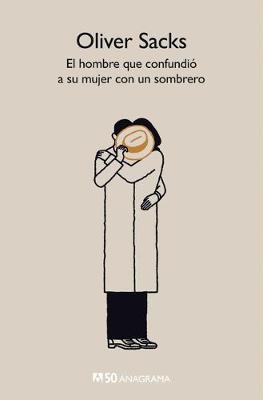 Oliver Sacks

El hombre que confundió a su mujer con un sombrero

50 ANAGRAMA